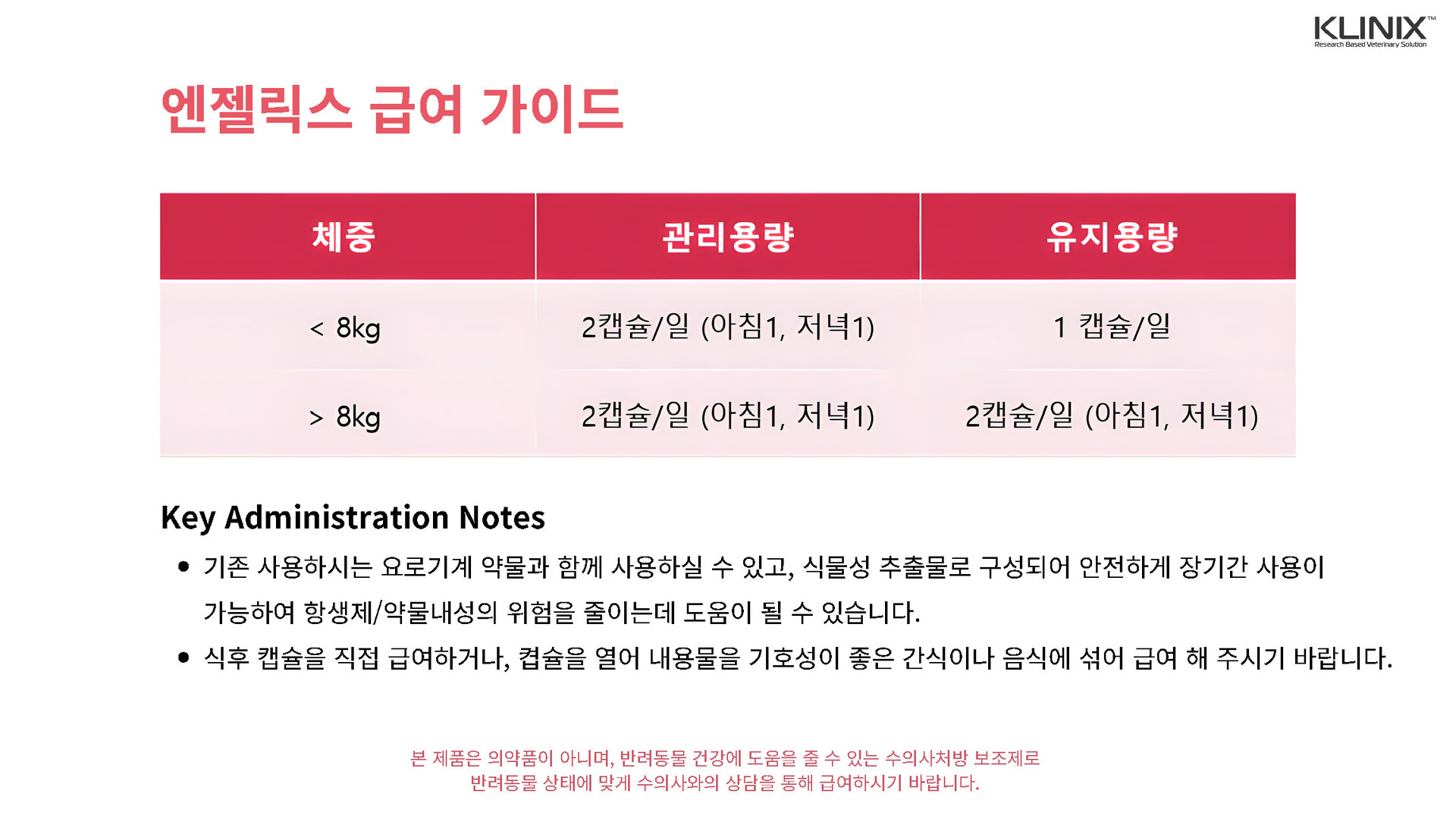 KLINIX™
Research Based Veterinary Solution

엔젤릭스 급여 가이드

| 체중 | 관리용량 | 유지용량 |
|---|---|---|
| < 8kg | 2캡슐/일 (아침1, 저녁1) | 1 캡슐/일 |
| > 8kg | 2캡슐/일 (아침1, 저녁1) | 2캡슐/일 (아침1, 저녁1) |

Key Administration Notes

• 기존 사용하시는 요로기계 약물과 함께 사용하실 수 있고, 식물성 추출물로 구성되어 안전하게 장기간 사용이 가능하여 항생제/약물내성의 위험을 줄이는데 도움이 될 수 있습니다.
• 식후 캡슐을 직접 급여하거나, 켭슐을 열어 내용물을 기호성이 좋은 간식이나 음식에 섞어 급여 해 주시기 바랍니다.

본 제품은 의약품이 아니며, 반려동물 건강에 도움을 줄 수 있는 수의사처방 보조제로
반려동물 상태에 맞게 수의사와의 상담을 통해 급여하시기 바랍니다.